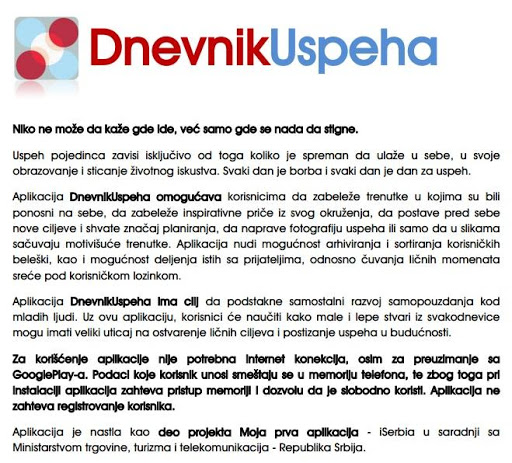 DnevnikUspeha

Niko ne može da kaže gde ide, već samo gde se nada da stigne.

Uspeh pojedinca zavisi isključivo od toga koliko je spreman da ulaže u sebe, u svoje obrazovanje i sticanje životnog iskustva. Svaki dan je borba i svaki dan je dan za uspeh.

Aplikacija DnevnikUspeha omogućava korisnicima da zabeleže trenutke u kojima su bili ponosni na sebe, da zabeleže inspirativne priče iz svog okruženja, da postave pred sebe nove ciljeve i shvate značaj planiranja, da naprave fotografiju uspeha ili samo da u slikama sačuvaju motivišuće trenutke. Aplikacija nudi mogućnost arhiviranja i sortiranja korisničkih beleški, kao i mogućnost deljenja istih sa prijateljima, odnosno čuvanja ličnih momenata sreće pod korisničkom lozinkom.

Aplikacija DnevnikUspeha ima cilj da podstakne samostalni razvoj samopouzdanja kod mladih ljudi. Uz ovu aplikaciju, korisnici će naučiti kako male i lepe stvari iz svakodnevice mogu imati veliki uticaj na ostvarenje ličnih ciljeva i postizanje uspeha u budućnosti.

Za korišćenje aplikacije nije potrebna internet konekcija, osim za preuzimanje sa GooglePlay-a. Podaci koje korisnik unosi smeštaju se u memoriju telefona, te zbog toga pri instalaciji aplikacija zahteva pristup memoriji i dozvolu da je slobodno koristi. Aplikacija ne zahteva registrovanje korisnika.

Aplikacija je nastla kao deo projekta Moja prva aplikacija - iSerbia u saradnji sa Ministarstvom trgovine, turizma i telekomunikacija - Republika Srbija.